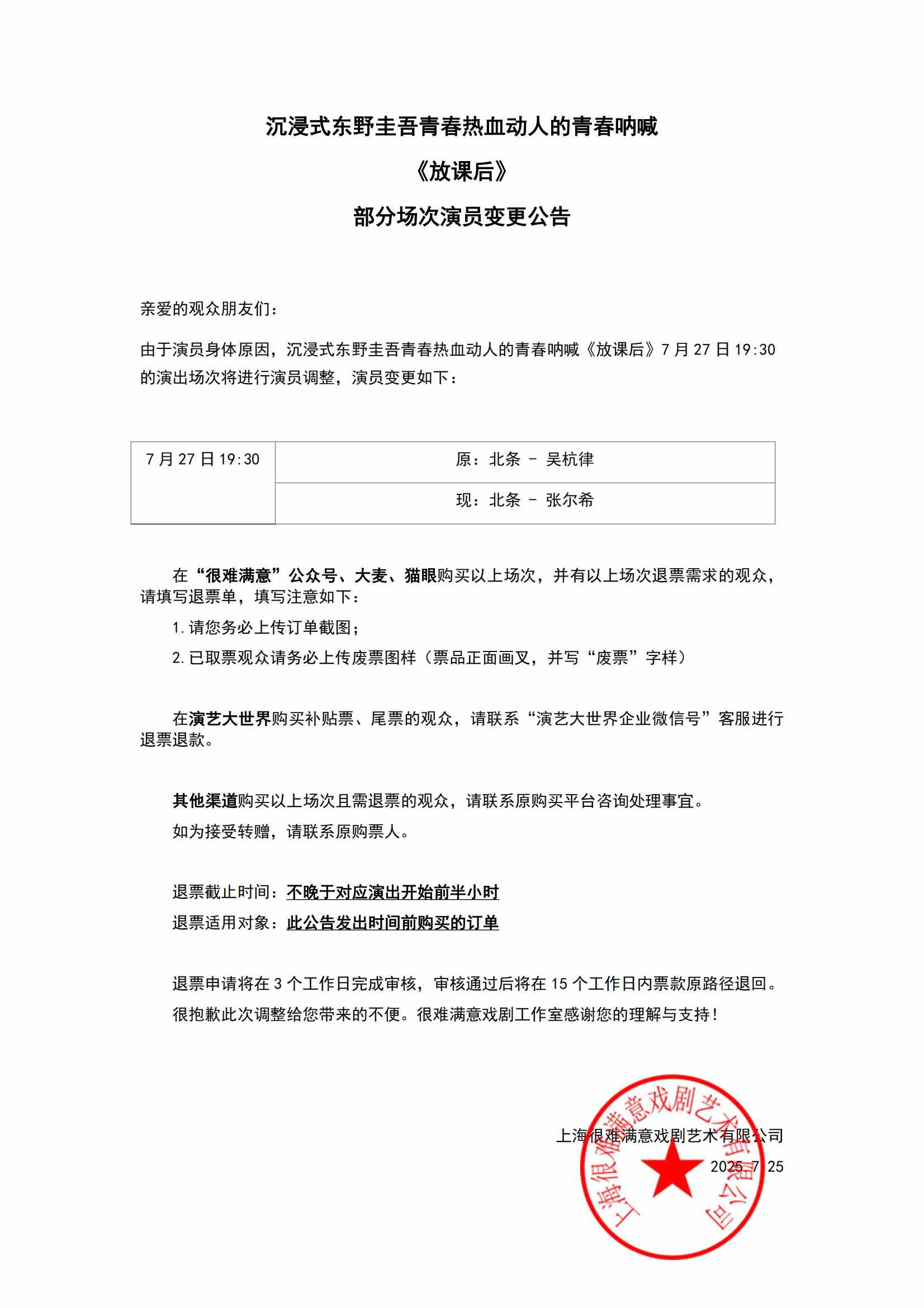 沉浸式东野圭吾青春热血动人的青春呐喊

《放课后》

部分场次演员变更公告

亲爱的观众朋友们：

由于演员身体原因，沉浸式东野圭吾青春热血动人的青春呐喊《放课后》7 月 27 日 19:30 的演出场次将进行演员调整，演员变更如下：

| 7 月 27 日 19:30 | 原：北条 – 吴杭律 |
|---|---|
| | 现：北条 – 张尔希 |

在“很难满意”公众号、大麦、猫眼购买以上场次，并有以上场次退票需求的观众，请填写退票单，填写注意如下：

1. 请您务必上传订单截图；

2. 已取票观众请务必上传废票图样（票品正面画叉，并写“废票”字样）

在演艺大世界购买补贴票、尾票的观众，请联系“演艺大世界企业微信号”客服进行退票退款。

其他渠道购买以上场次且需退票的观众，请联系原购买平台咨询处理事宜。

如为接受转赠，请联系原购票人。

退票截止时间：不晚于对应演出开始前半小时

退票适用对象：此公告发出时间前购买的订单

退票申请将在 3 个工作日完成审核，审核通过后将在 15 个工作日内票款原路径退回。

很抱歉此次调整给您带来的不便。很难满意戏剧工作室感谢您的理解与支持！

上海很难满意戏剧艺术有限公司

2025.7.25

上海很难满意戏剧艺术有限公司